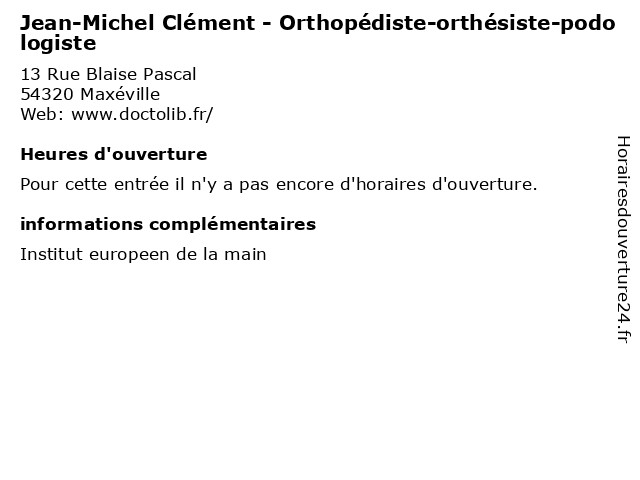 Jean-Michel Clément - Orthopédiste-orthésiste-podologiste

13 Rue Blaise Pascal
54320 Maxéville
Web: www.doctolib.fr/

Heures d'ouverture

Pour cette entrée il n'y a pas encore d'horaires d'ouverture.

informations complémentaires

Institut europeen de la main

Horairesdouverture24.fr